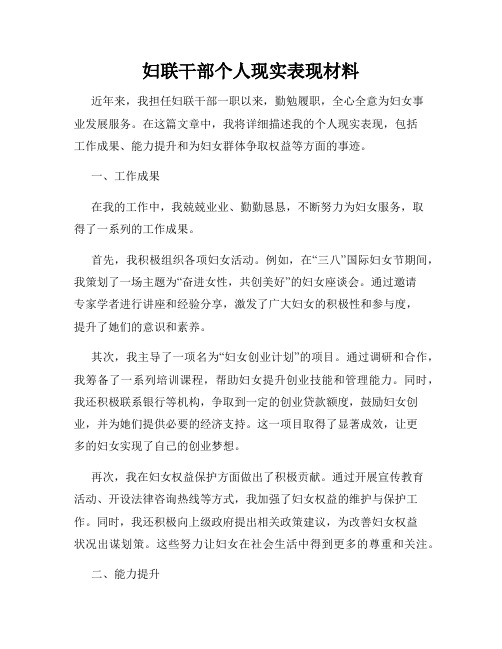 妇联干部个人现实表现材料

近年来，我担任妇联干部一职以来，勤勉履职，全心全意为妇女事业发展服务。在这篇文章中，我将详细描述我的个人现实表现，包括工作成果、能力提升和为妇女群体争取权益等方面的事迹。

一、工作成果

在我的工作中，我兢兢业业、勤勤恳恳，不断努力为妇女服务，取得了一系列的工作成果。

首先，我积极组织各项妇女活动。例如，在“三八”国际妇女节期间，我策划了一场主题为“奋进女性，共创美好”的妇女座谈会。通过邀请专家学者进行讲座和经验分享，激发了广大妇女的积极性和参与度，提升了她们的意识和素养。

其次，我主导了一项名为“妇女创业计划”的项目。通过调研和合作，我筹备了一系列培训课程，帮助妇女提升创业技能和管理能力。同时，我还积极联系银行等机构，争取到一定的创业贷款额度，鼓励妇女创业，并为她们提供必要的经济支持。这一项目取得了显著成效，让更多的妇女实现了自己的创业梦想。

再次，我在妇女权益保护方面做出了积极贡献。通过开展宣传教育活动、开设法律咨询热线等方式，我加强了妇女权益的维护与保护工作。同时，我还积极向上级政府提出相关政策建议，为改善妇女权益状况出谋划策。这些努力让妇女在社会生活中得到更多的尊重和关注。

二、能力提升